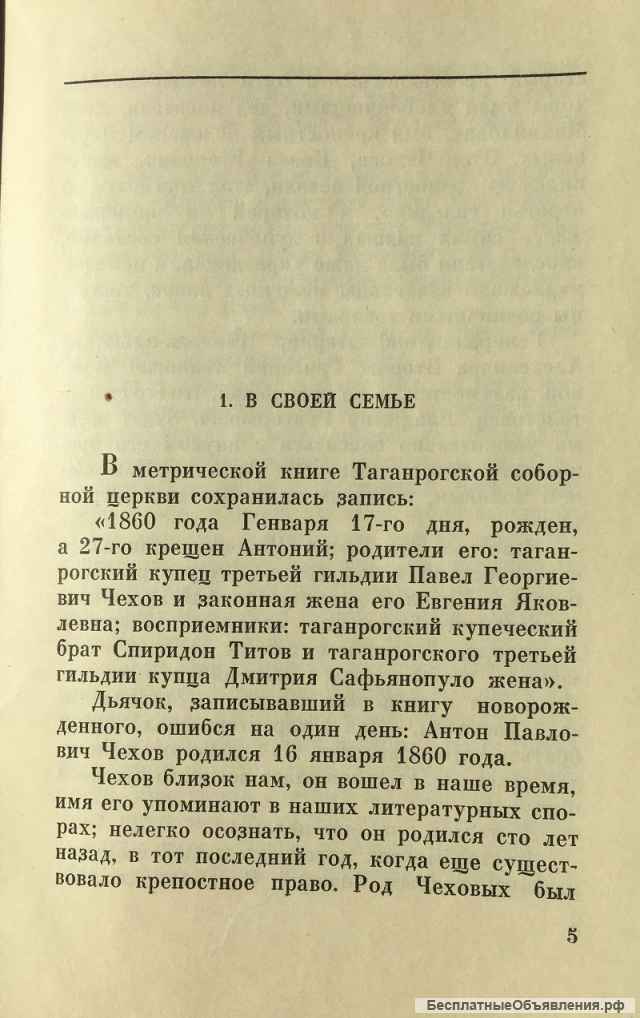 1. В СВОЕЙ СЕМЬЕ

В метрической книге Таганрогской соборной церкви сохранилась запись:

«1860 года Генваря 17-го дня, рожден, а 27-го крещен Антоний; родители его: таганрогский купец третьей гильдии Павел Георгиевич Чехов и законная жена его Евгения Яковлевна; восприемники: таганрогский купеческий брат Спиридон Титов и таганрогского третьей гильдии купца Дмитрия Сафьянопуло жена».

Дьячок, записывавший в книгу новорожденного, ошибся на один день: Антон Павлович Чехов родился 16 января 1860 года.

Чехов близок нам, он вошел в наше время, имя его упоминают в наших литературных спорах; нелегко осознать, что он родился сто лет назад, в тот последний год, когда еще существовало крепостное право. Род Чеховых был

5

БесплатныеОбъявления.рф